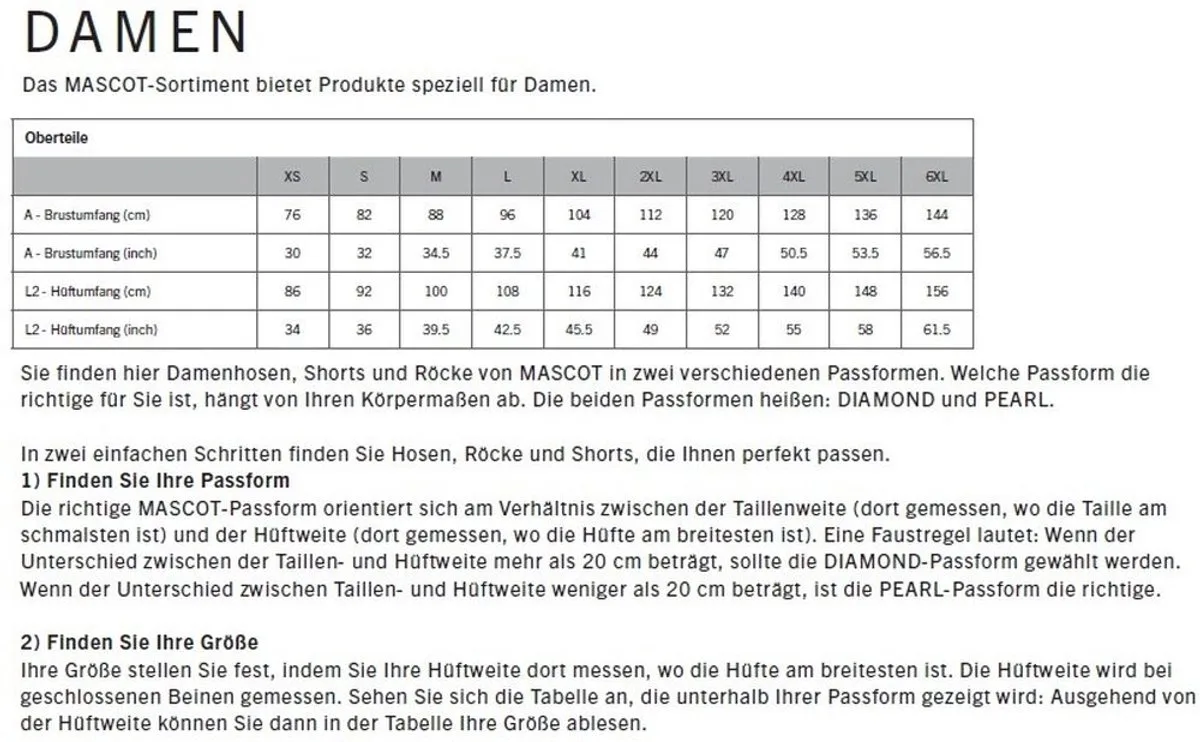 DAMEN

Das MASCOT-Sortiment bietet Produkte speziell für Damen.

| Oberteile | | | | | | | | | | |
|---|---|---|---|---|---|---|---|---|---|---|
| | XS | S | M | L | XL | 2XL | 3XL | 4XL | 5XL | 6XL |
| A - Brustumfang (cm) | 76 | 82 | 88 | 96 | 104 | 112 | 120 | 128 | 136 | 144 |
| A - Brustumfang (inch) | 30 | 32 | 34.5 | 37.5 | 41 | 44 | 47 | 50.5 | 53.5 | 56.5 |
| L2 - Hüftumfang (cm) | 86 | 92 | 100 | 108 | 116 | 124 | 132 | 140 | 148 | 156 |
| L2 - Hüftumfang (inch) | 34 | 36 | 39.5 | 42.5 | 45.5 | 49 | 52 | 55 | 58 | 61.5 |

Sie finden hier Damenhosen, Shorts und Röcke von MASCOT in zwei verschiedenen Passformen. Welche Passform die richtige für Sie ist, hängt von Ihren Körpermaßen ab. Die beiden Passformen heißen: DIAMOND und PEARL.

In zwei einfachen Schritten finden Sie Hosen, Röcke und Shorts, die Ihnen perfekt passen.
1) Finden Sie Ihre Passform
Die richtige MASCOT-Passform orientiert sich am Verhältnis zwischen der Taillenweite (dort gemessen, wo die Taille am schmalsten ist) und der Hüftweite (dort gemessen, wo die Hüfte am breitesten ist). Eine Faustregel lautet: Wenn der Unterschied zwischen der Taillen- und Hüftweite mehr als 20 cm beträgt, sollte die DIAMOND-Passform gewählt werden. Wenn der Unterschied zwischen Taillen- und Hüftweite weniger als 20 cm beträgt, ist die PEARL-Passform die richtige.

2) Finden Sie Ihre Größe
Ihre Größe stellen Sie fest, indem Sie Ihre Hüftweite dort messen, wo die Hüfte am breitesten ist. Die Hüftweite wird bei geschlossenen Beinen gemessen. Sehen Sie sich die Tabelle an, die unterhalb Ihrer Passform gezeigt wird: Ausgehend von der Hüftweite können Sie dann in der Tabelle Ihre Größe ablesen.